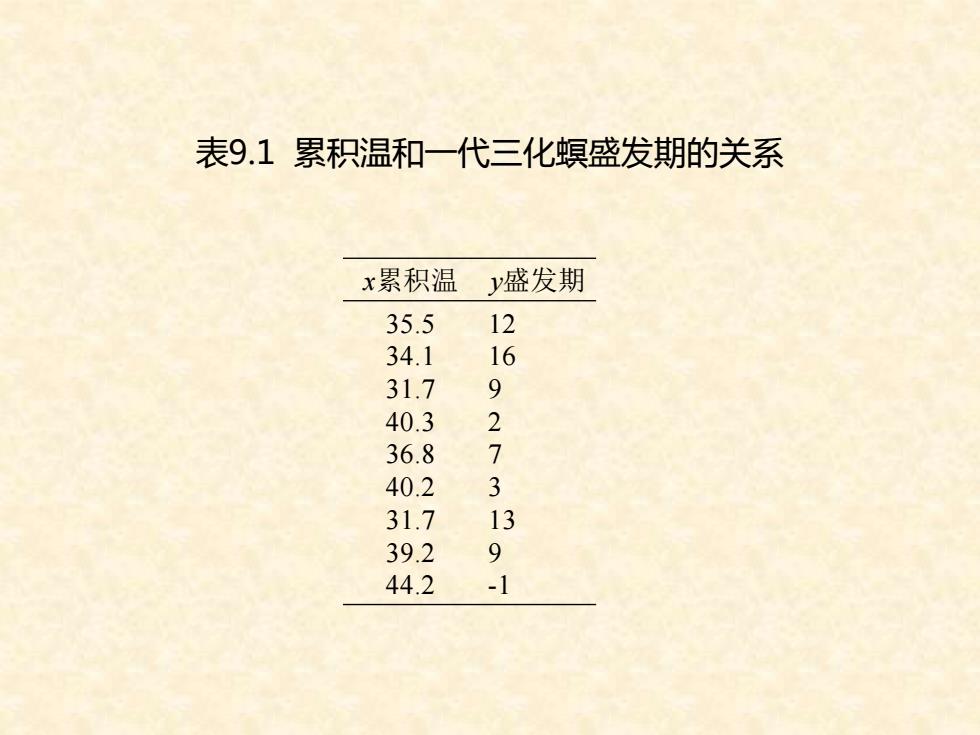 表9.1 累积温和一代三化螟盛发期的关系

| $x$累积温 | $y$盛发期 |
|---|---|
| 35.5 | 12 |
| 34.1 | 16 |
| 31.7 | 9 |
| 40.3 | 2 |
| 36.8 | 7 |
| 40.2 | 3 |
| 31.7 | 13 |
| 39.2 | 9 |
| 44.2 | -1 |